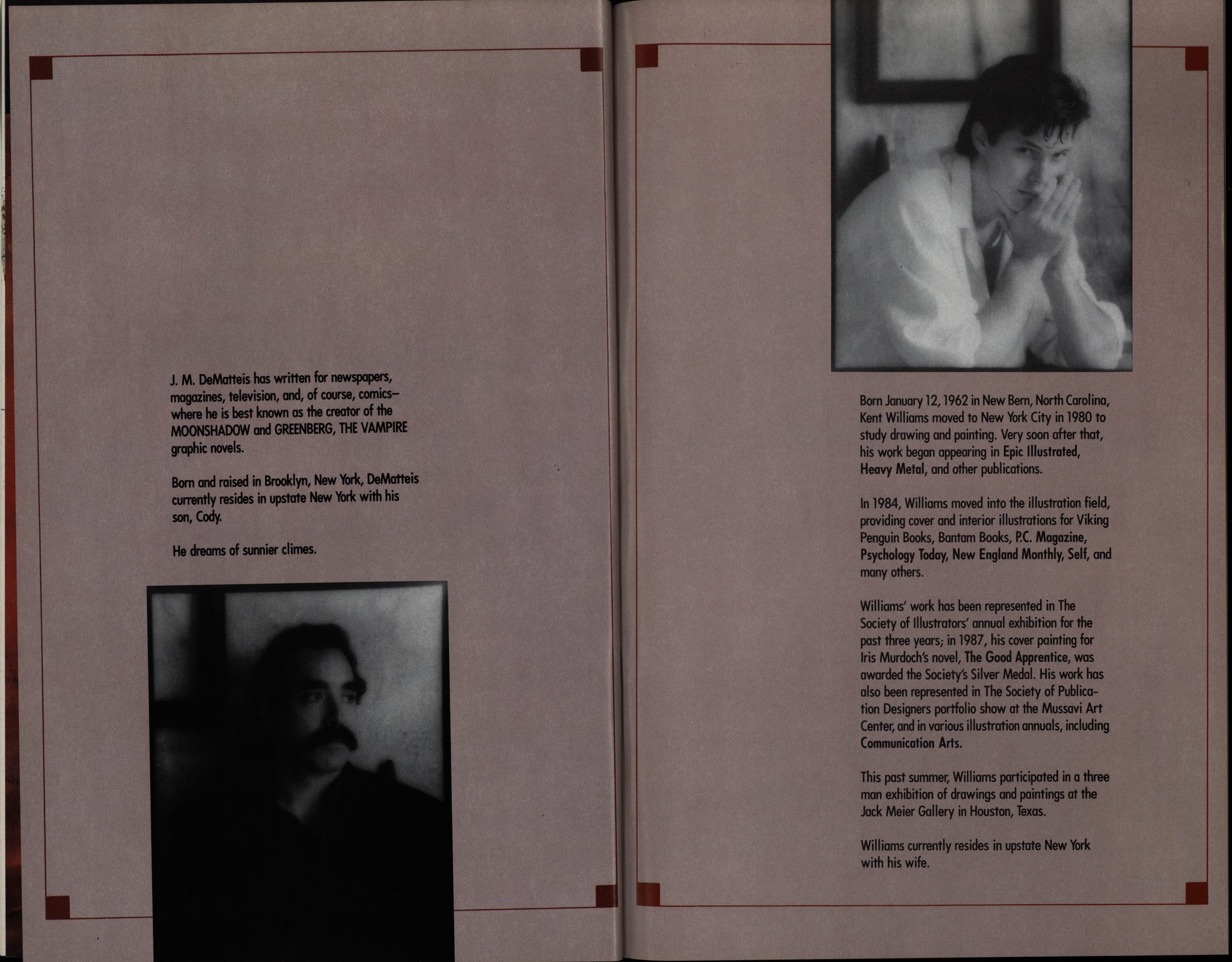 J. M. DeMatteis has written for newspapers, magazines, television, and, of course, comics—where he is best known as the creator of the MOONSHADOW and GREENBERG, THE VAMPIRE graphic novels.

Born and raised in Brooklyn, New York, DeMatteis currently resides in upstate New York with his son, Cody.

He dreams of sunnier climes.

Born January 12, 1962 in New Bern, North Carolina, Kent Williams moved to New York City in 1980 to study drawing and painting. Very soon after that, his work began appearing in Epic Illustrated, Heavy Metal, and other publications.

In 1984, Williams moved into the illustration field, providing cover and interior illustrations for Viking Penguin Books, Bantam Books, P.C. Magazine, Psychology Today, New England Monthly, Self, and many others.

Williams' work has been represented in The Society of Illustrators' annual exhibition for the past three years; in 1987, his cover painting for Iris Murdoch's novel, The Good Apprentice, was awarded the Society's Silver Medal. His work has also been represented in The Society of Publication Designers portfolio show at the Mussavi Art Center, and in various illustration annuals, including Communication Arts.

This past summer, Williams participated in a three man exhibition of drawings and paintings at the Jack Meier Gallery in Houston, Texas.

Williams currently resides in upstate New York with his wife.